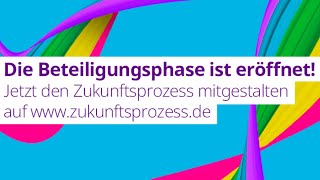 Die Beteiligungsphase ist eröffnet!
Jetzt den Zukunftsprozess mitgestalten auf www.zukunftsprozess.de